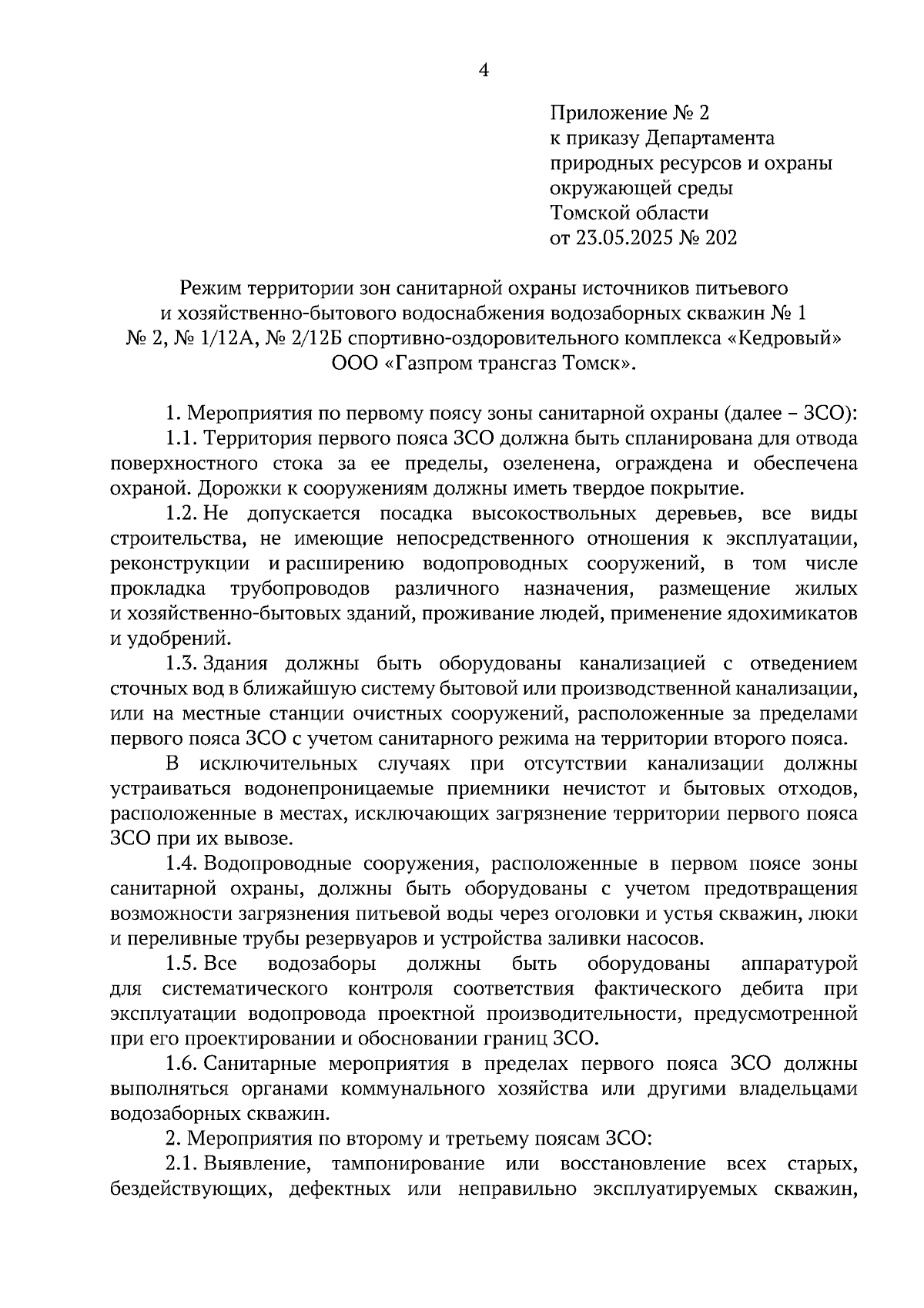 4

Приложение № 2
к приказу Департамента
природных ресурсов и охраны
окружающей среды
Томской области
от 23.05.2025 № 202

Режим территории зон санитарной охраны источников питьевого и хозяйственно-бытового водоснабжения водозаборных скважин № 1 № 2, № 1/12А, № 2/12Б спортивно-оздоровительного комплекса «Кедровый» ООО «Газпром трансгаз Томск».

1. Мероприятия по первому поясу зоны санитарной охраны (далее – ЗСО):

1.1. Территория первого пояса ЗСО должна быть спланирована для отвода поверхностного стока за ее пределы, озеленена, ограждена и обеспечена охраной. Дорожки к сооружениям должны иметь твердое покрытие.

1.2. Не допускается посадка высокоствольных деревьев, все виды строительства, не имеющие непосредственного отношения к эксплуатации, реконструкции и расширению водопроводных сооружений, в том числе прокладка трубопроводов различного назначения, размещение жилых и хозяйственно-бытовых зданий, проживание людей, применение ядохимикатов и удобрений.

1.3. Здания должны быть оборудованы канализацией с отведением сточных вод в ближайшую систему бытовой или производственной канализации, или на местные станции очистных сооружений, расположенные за пределами первого пояса ЗСО с учетом санитарного режима на территории второго пояса.

В исключительных случаях при отсутствии канализации должны устраиваться водонепроницаемые приемники нечистот и бытовых отходов, расположенные в местах, исключающих загрязнение территории первого пояса ЗСО при их вывозе.

1.4. Водопроводные сооружения, расположенные в первом поясе зоны санитарной охраны, должны быть оборудованы с учетом предотвращения возможности загрязнения питьевой воды через оголовки и устья скважин, люки и переливные трубы резервуаров и устройства заливки насосов.

1.5. Все водозаборы должны быть оборудованы аппаратурой для систематического контроля соответствия фактического дебита при эксплуатации водопровода проектной производительности, предусмотренной при его проектировании и обосновании границ ЗСО.

1.6. Санитарные мероприятия в пределах первого пояса ЗСО должны выполняться органами коммунального хозяйства или другими владельцами водозаборных скважин.

2. Мероприятия по второму и третьему поясам ЗСО:

2.1. Выявление, тампонирование или восстановление всех старых, бездействующих, дефектных или неправильно эксплуатируемых скважин,